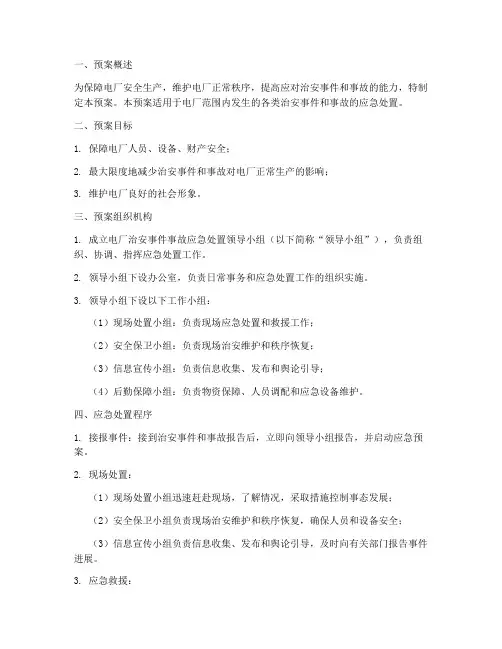 一、预案概述

为保障电厂安全生产，维护电厂正常秩序，提高应对治安事件和事故的能力，特制定本预案。本预案适用于电厂范围内发生的各类治安事件和事故的应急处置。

二、预案目标

1. 保障电厂人员、设备、财产安全；

2. 最大限度地减少治安事件和事故对电厂正常生产的影响；

3. 维护电厂良好的社会形象。

三、预案组织机构

1. 成立电厂治安事件事故应急处置领导小组（以下简称“领导小组”），负责组织、协调、指挥应急处置工作。

2. 领导小组下设办公室，负责日常事务和应急处置工作的组织实施。

3. 领导小组下设以下工作小组：

（1）现场处置小组：负责现场应急处置和救援工作；

（2）安全保卫小组：负责现场治安维护和秩序恢复；

（3）信息宣传小组：负责信息收集、发布和舆论引导；

（4）后勤保障小组：负责物资保障、人员调配和应急设备维护。

四、应急处置程序

1. 接报事件：接到治安事件和事故报告后，立即向领导小组报告，并启动应急预案。

2. 现场处置：

（1）现场处置小组迅速赶赴现场，了解情况，采取措施控制事态发展；

（2）安全保卫小组负责现场治安维护和秩序恢复，确保人员和设备安全；

（3）信息宣传小组负责信息收集、发布和舆论引导，及时向有关部门报告事件进展。

3. 应急救援：